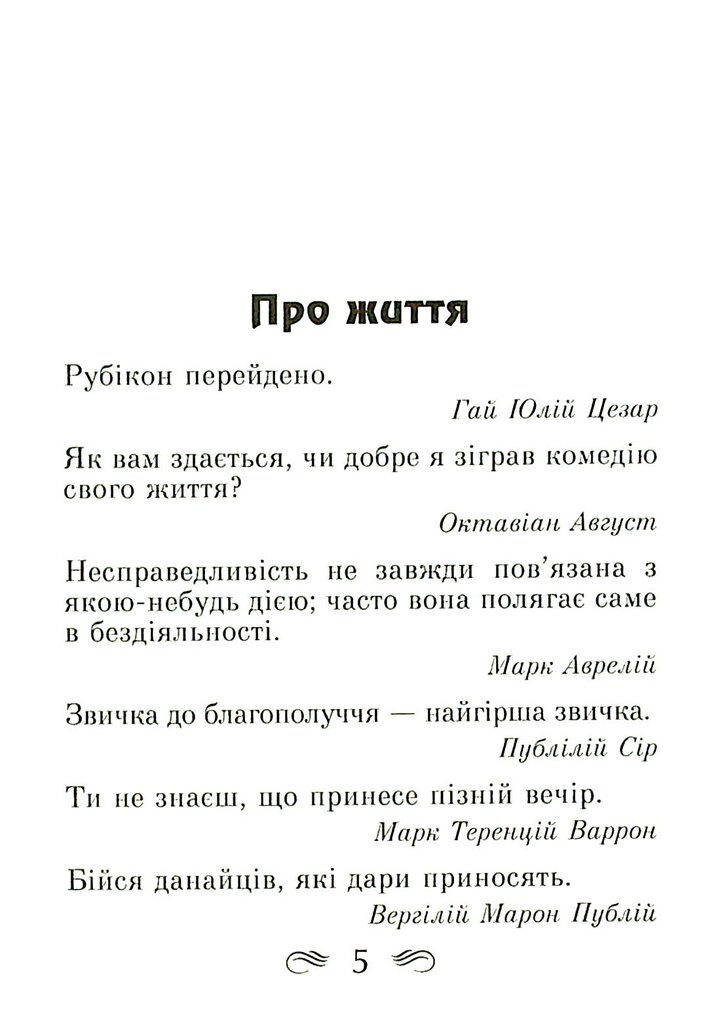 Про життя

Рубікон перейдено.

Гай Юлій Цезар

Як вам здається, чи добре я зіграв комедію свого життя?

Октавіан Август

Несправедливість не завжди пов'язана з якою-небудь дією; часто вона полягає саме в бездіяльності.

Марк Аврелій

Звичка до благополуччя — найгірша звичка.

Публілій Сір

Ти не знаєш, що принесе пізній вечір.

Марк Теренцій Варрон

Бійся данайців, які дари приносять.

Вергілій Марон Публій

5